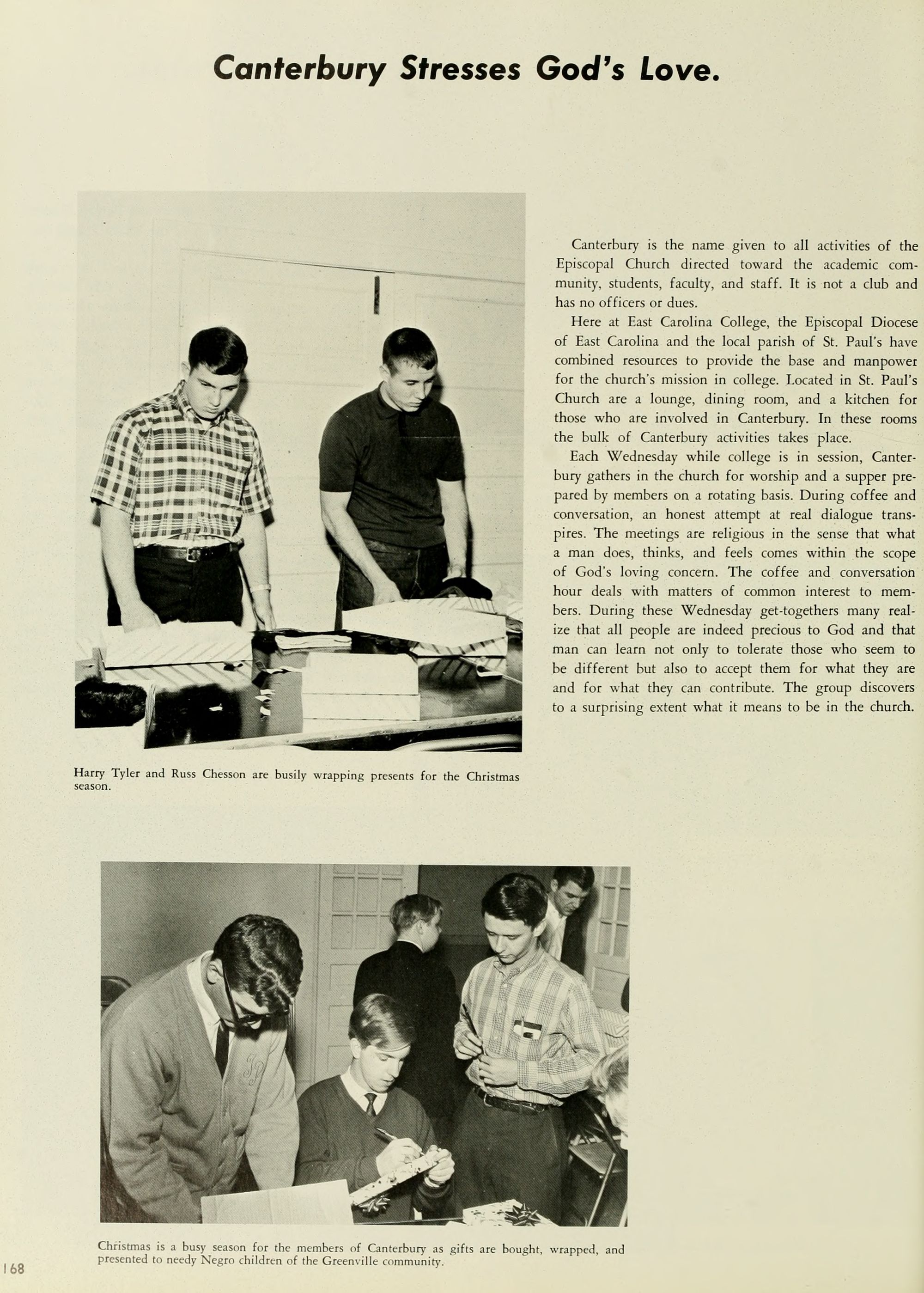 Canterbury Stresses God's Love.

Canterbury is the name given to all activities of the Episcopal Church directed toward the academic community, students, faculty, and staff. It is not a club and has no officers or dues.

Here at East Carolina College, the Episcopal Diocese of East Carolina and the local parish of St. Paul's have combined resources to provide the base and manpower for the church's mission in college. Located in St. Paul's Church are a lounge, dining room, and a kitchen for those who are involved in Canterbury. In these rooms the bulk of Canterbury activities takes place.

Each Wednesday while college is in session, Canterbury gathers in the church for worship and a supper prepared by members on a rotating basis. During coffee and conversation, an honest attempt at real dialogue transpires. The meetings are religious in the sense that what a man does, thinks, and feels comes within the scope of God's loving concern. The coffee and conversation hour deals with matters of common interest to members. During these Wednesday get-togethers many realize that all people are indeed precious to God and that man can learn not only to tolerate those who seem to be different but also to accept them for what they are and for what they can contribute. The group discovers to a surprising extent what it means to be in the church.

Harry Tyler and Russ Chesson are busily wrapping presents for the Christmas season.

Christmas is a busy season for the members of Canterbury as gifts are bought, wrapped, and presented to needy Negro children of the Greenville community.

168